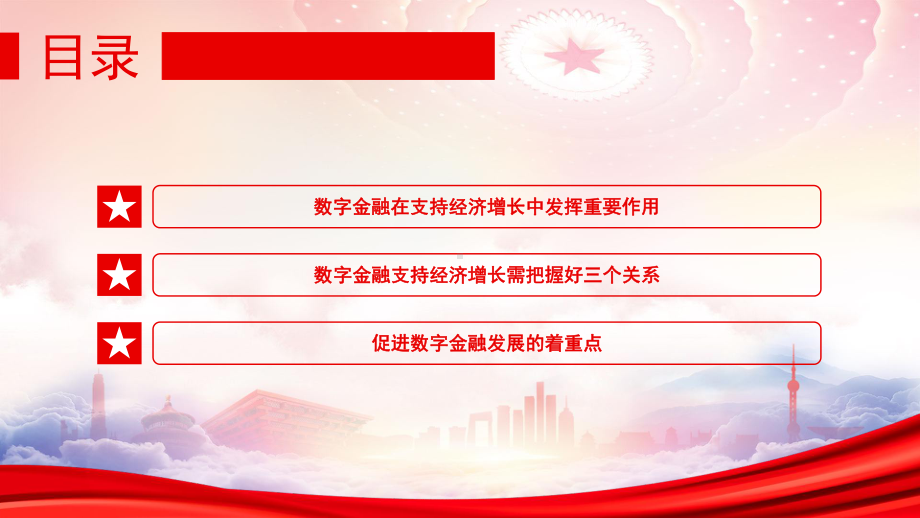 目录

数字金融在支持经济增长中发挥重要作用

数字金融支持经济增长需把握好三个关系

促进数字金融发展的着重点